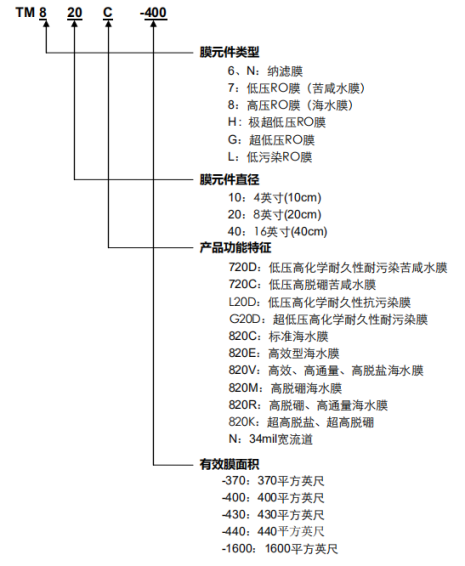 TM 8 20 C -400

膜元件类型
6、N：纳滤膜
7：低压RO膜（苦咸水膜）
8：高压RO膜（海水膜）
H：极超低压RO膜
G：超低压RO膜
L：低污染RO膜

膜元件直径
10：4英寸(10cm)
20：8英寸(20cm)
40：16英寸(40cm)

产品功能特征
720D：低压高化学耐久性耐污染苦咸水膜
720C：低压高脱硼苦咸水膜
L20D：低压高化学耐久性抗污染膜
G20D：超低压高化学耐久性耐污染膜
820C：标准海水膜
820E：高效型海水膜
820V：高效、高通量、高脱盐海水膜
820M：高脱硼海水膜
820R：高脱硼、高通量海水膜
820K：超高脱盐、超高脱硼
N：34mil宽流道

有效膜面积
-370：370平方英尺
-400：400平方英尺
-430：430平方英尺
-440：440平方英尺
-1600：1600平方英尺